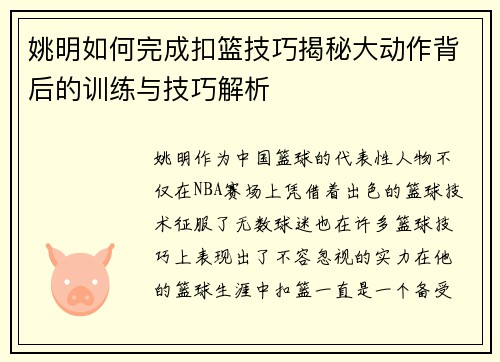 姚明如何完成扣篮技巧揭秘大动作背后的训练与技巧解析

姚明作为中国篮球的代表性人物不仅在NBA赛场上凭借着出色的篮球技术征服了无数球迷也在许多篮球技巧上表现出了不容忽视的实力在他的篮球生涯中扣篮一直是一个备受